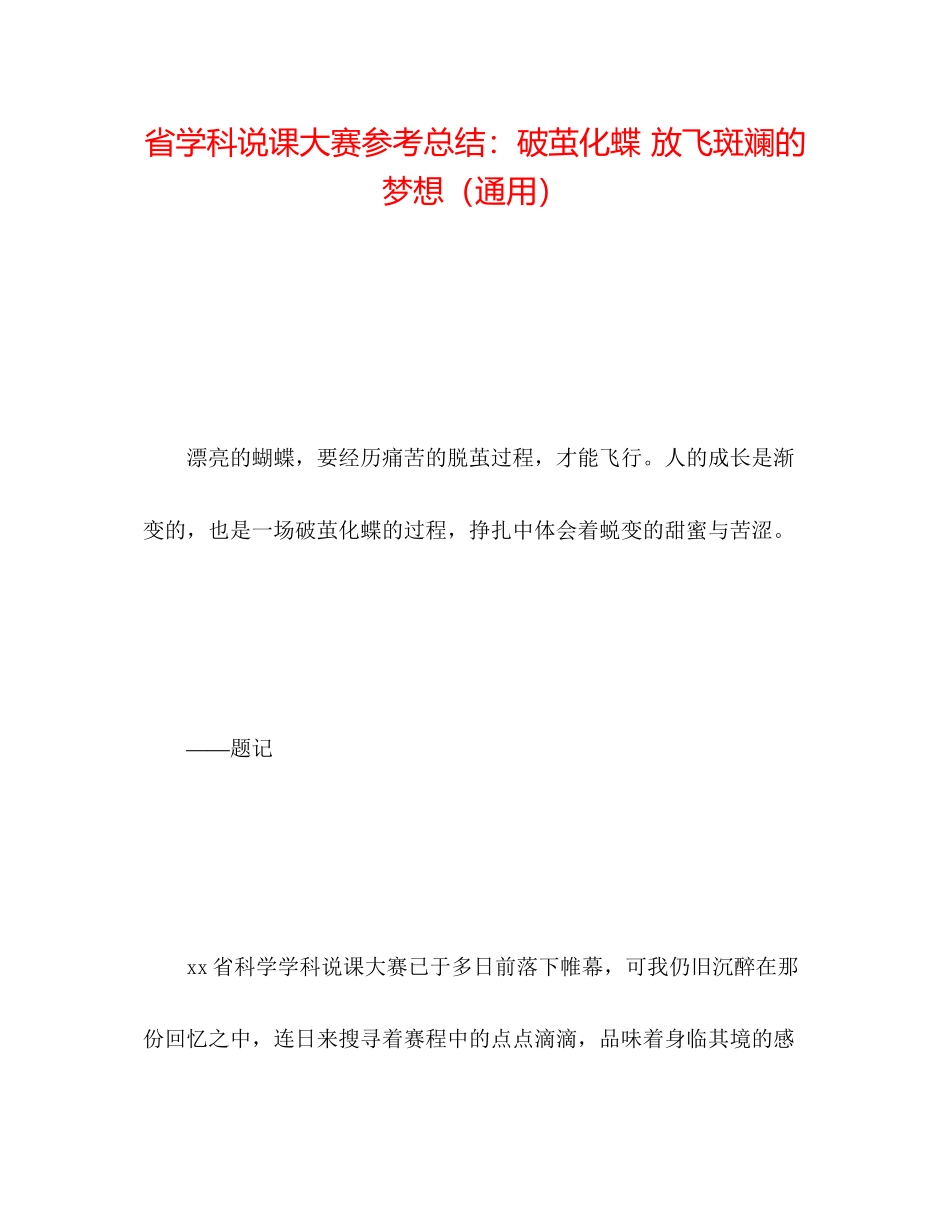 省学科说课大赛参考总结：破茧化蝶 放飞斑斓的梦想（通用）

漂亮的蝴蝶，要经历痛苦的脱茧过程，才能飞行。人的成长是渐变的，也是一场破茧化蝶的过程，挣扎中体会着蜕变的甜蜜与苦涩。

——题记

xx 省科学学科说课大赛已于多日前落下帷幕，可我仍旧沉醉在那份回忆之中，连日来搜寻着赛程中的点点滴滴，品味着身临其境的感